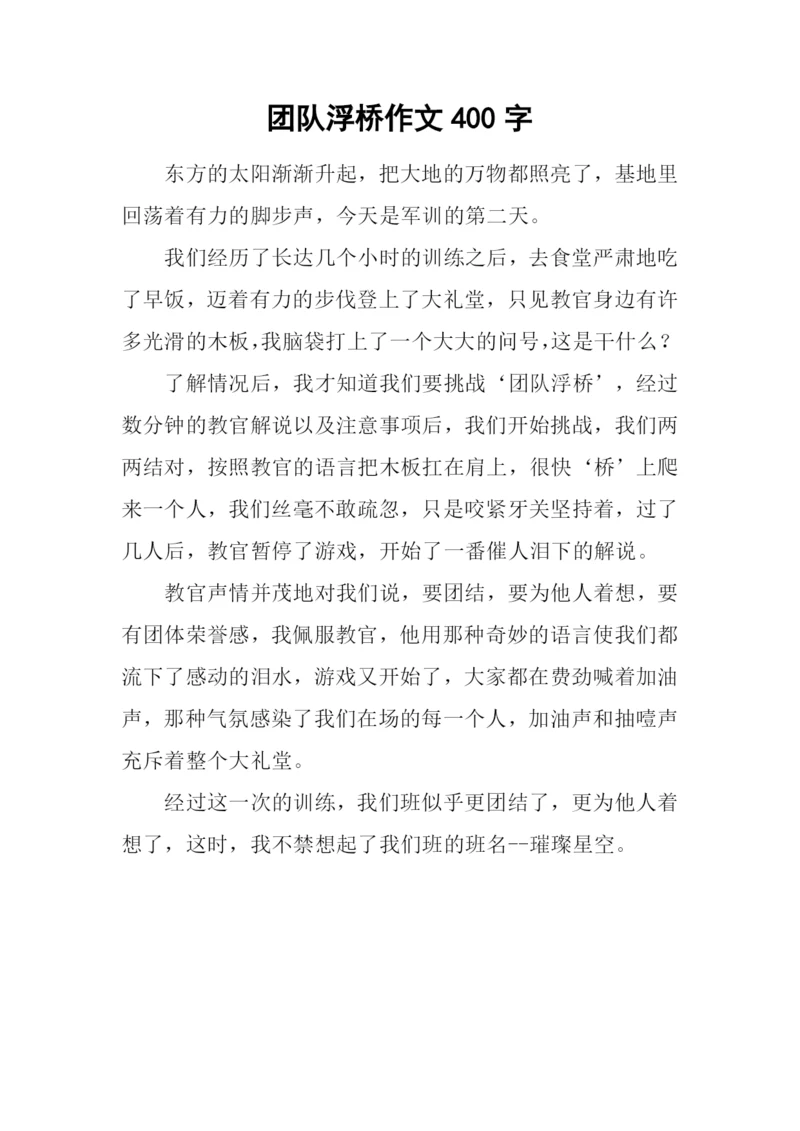 团队浮桥作文 400 字

东方的太阳渐渐升起，把大地的万物都照亮了，基地里回荡着有力的脚步声，今天是军训的第二天。

我们经历了长达几个小时的训练之后，去食堂严肃地吃了早饭，迈着有力的步伐登上了大礼堂，只见教官身边有许多光滑的木板，我脑袋打上了一个大大的问号，这是干什么？

了解情况后，我才知道我们要挑战‘团队浮桥’，经过数分钟的教官解说以及注意事项后，我们开始挑战，我们两两结对，按照教官的语言把木板扛在肩上，很快‘桥’上爬来一个人，我们丝毫不敢疏忽，只是咬紧牙关坚持着，过了几人后，教官暂停了游戏，开始了一番催人泪下的解说。

教官声情并茂地对我们说，要团结，要为他人着想，要有团体荣誉感，我佩服教官，他用那种奇妙的语言使我们都流下了感动的泪水，游戏又开始了，大家都在费劲喊着加油声，那种气氛感染了我们在场的每一个人，加油声和抽噎声充斥着整个大礼堂。

经过这一次的训练，我们班似乎更团结了，更为他人着想了，这时，我不禁想起了我们班的班名--璀璨星空。